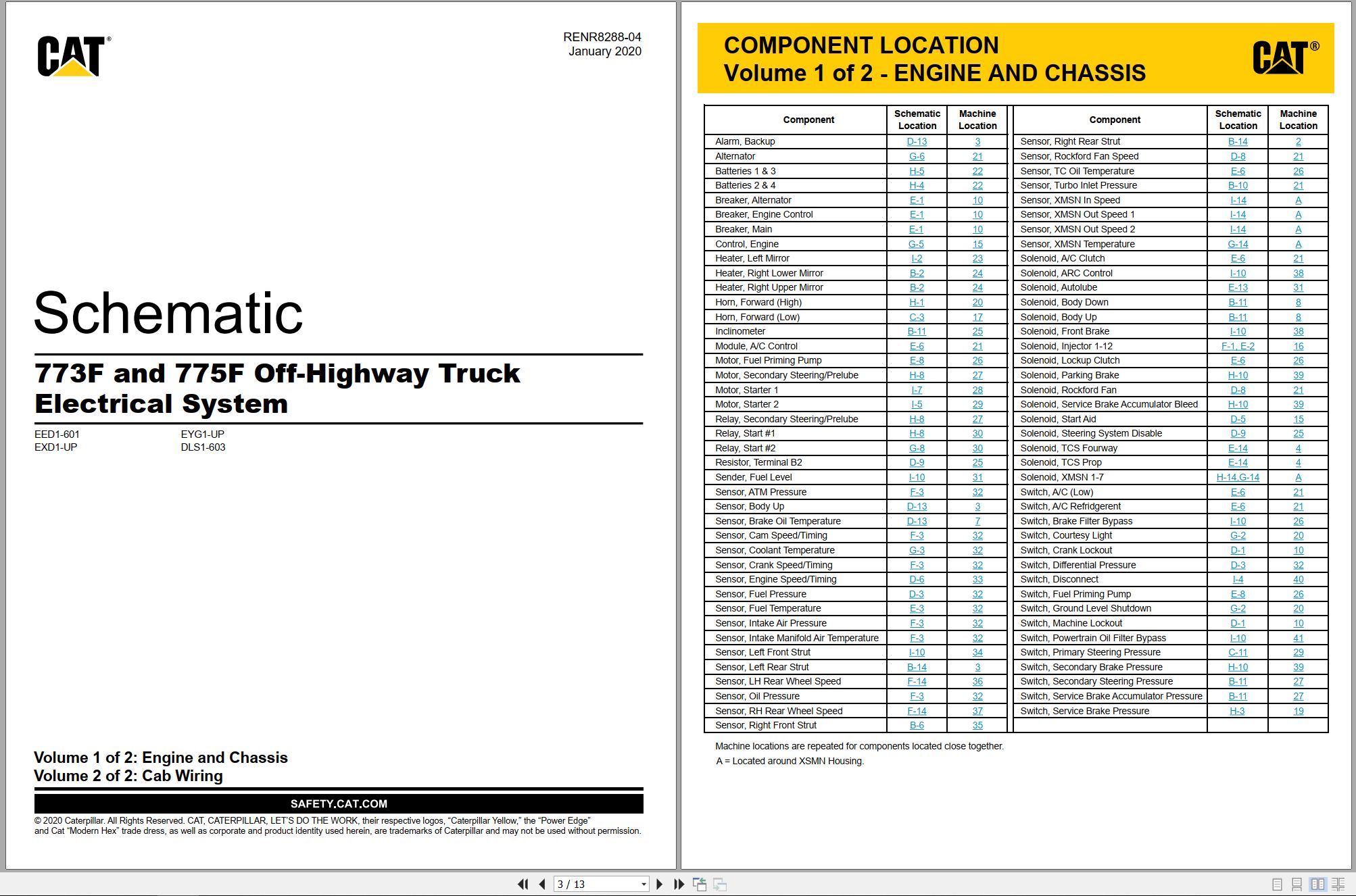 CAT®

RENR8288-04
January 2020

Schematic

773F and 775F Off-Highway Truck Electrical System

EED1-601
EXD1-UP

EYG1-UP
DLS1-603

Volume 1 of 2: Engine and Chassis
Volume 2 of 2: Cab Wiring

SAFETY.CAT.COM

© 2020 Caterpillar. All Rights Reserved. CAT, CATERPILLAR, LET'S DO THE WORK, their respective logos, "Caterpillar Yellow," the "Power Edge" and Cat "Modern Hex" trade dress, as well as corporate and product identity used herein, are trademarks of Caterpillar and may not be used without permission.

COMPONENT LOCATION
Volume 1 of 2 - ENGINE AND CHASSIS

CAT®

| Component | Schematic Location | Machine Location |
|---|---|---|
| Alarm, Backup | D-13 | 3 |
| Alternator | G-6 | 21 |
| Batteries 1 & 3 | H-5 | 22 |
| Batteries 2 & 4 | H-4 | 22 |
| Breaker, Alternator | E-1 | 10 |
| Breaker, Engine Control | E-1 | 10 |
| Breaker, Main | E-1 | 10 |
| Control, Engine | G-5 | 15 |
| Heater, Left Mirror | I-2 | 23 |
| Heater, Right Lower Mirror | B-2 | 24 |
| Heater, Right Upper Mirror | B-2 | 24 |
| Horn, Forward (High) | H-1 | 20 |
| Horn, Forward (Low) | C-3 | 17 |
| Inclinometer | B-11 | 25 |
| Module, A/C Control | E-6 | 21 |
| Motor, Fuel Priming Pump | E-8 | 26 |
| Motor, Secondary Steering/Prelube | H-8 | 27 |
| Motor, Starter 1 | I-7 | 28 |
| Motor, Starter 2 | I-5 | 29 |
| Relay, Secondary Steering/Prelube | H-8 | 27 |
| Relay, Start #1 | H-8 | 30 |
| Relay, Start #2 | G-8 | 30 |
| Resistor, Terminal B2 | D-9 | 25 |
| Sender, Fuel Level | I-10 | 31 |
| Sensor, ATM Pressure | F-3 | 32 |
| Sensor, Body Up | D-13 | 3 |
| Sensor, Brake Oil Temperature | D-13 | 7 |
| Sensor, Cam Speed/Timing | F-3 | 32 |
| Sensor, Coolant Temperature | G-3 | 32 |
| Sensor, Crank Speed/Timing | F-3 | 32 |
| Sensor, Engine Speed/Timing | D-6 | 33 |
| Sensor, Fuel Pressure | D-3 | 32 |
| Sensor, Fuel Temperature | E-3 | 32 |
| Sensor, Intake Air Pressure | F-3 | 32 |
| Sensor, Intake Manifold Air Temperature | F-3 | 32 |
| Sensor, Left Front Strut | I-10 | 34 |
| Sensor, Left Rear Strut | B-14 | 3 |
| Sensor, LH Rear Wheel Speed | F-14 | 36 |
| Sensor, Oil Pressure | F-3 | 32 |
| Sensor, RH Rear Wheel Speed | F-14 | 37 |
| Sensor, Right Front Strut | B-6 | 35 |

| Component | Schematic Location | Machine Location |
|---|---|---|
| Sensor, Right Rear Strut | B-14 | 2 |
| Sensor, Rockford Fan Speed | D-8 | 21 |
| Sensor, TC Oil Temperature | E-6 | 26 |
| Sensor, Turbo Inlet Pressure | B-10 | 21 |
| Sensor, XMSN In Speed | I-14 | A |
| Sensor, XMSN Out Speed 1 | I-14 | A |
| Sensor, XMSN Out Speed 2 | I-14 | A |
| Sensor, XMSN Temperature | G-14 | A |
| Solenoid, A/C Clutch | E-6 | 21 |
| Solenoid, ARC Control | I-10 | 38 |
| Solenoid, Autolube | E-13 | 31 |
| Solenoid, Body Down | B-11 | 8 |
| Solenoid, Body Up | B-11 | 8 |
| Solenoid, Front Brake | I-10 | 38 |
| Solenoid, Injector 1-12 | F-1, E-2 | 16 |
| Solenoid, Lockup Clutch | E-6 | 26 |
| Solenoid, Parking Brake | H-10 | 39 |
| Solenoid, Rockford Fan | D-8 | 21 |
| Solenoid, Service Brake Accumulator Bleed | H-10 | 39 |
| Solenoid, Start Aid | D-5 | 15 |
| Solenoid, Steering System Disable | D-9 | 25 |
| Solenoid, TCS Fourway | E-14 | 4 |
| Solenoid, TCS Prop | E-14 | 4 |
| Solenoid, XMSN 1-7 | H-14,G-14 | A |
| Switch, A/C (Low) | E-6 | 21 |
| Switch, A/C Refridgerent | E-6 | 21 |
| Switch, Brake Filter Bypass | I-10 | 26 |
| Switch, Courtesy Light | G-2 | 20 |
| Switch, Crank Lockout | D-1 | 10 |
| Switch, Differential Pressure | D-3 | 32 |
| Switch, Disconnect | I-4 | 40 |
| Switch, Fuel Priming Pump | E-8 | 26 |
| Switch, Ground Level Shutdown | G-2 | 20 |
| Switch, Machine Lockout | D-1 | 10 |
| Switch, Powertrain Oil Filter Bypass | I-10 | 41 |
| Switch, Primary Steering Pressure | C-11 | 29 |
| Switch, Secondary Brake Pressure | H-10 | 39 |
| Switch, Secondary Steering Pressure | B-11 | 27 |
| Switch, Service Brake Accumulator Pressure | B-11 | 27 |
| Switch, Service Brake Pressure | H-3 | 19 |

Machine locations are repeated for components located close together.
A = Located around XSMN Housing.

3 / 13